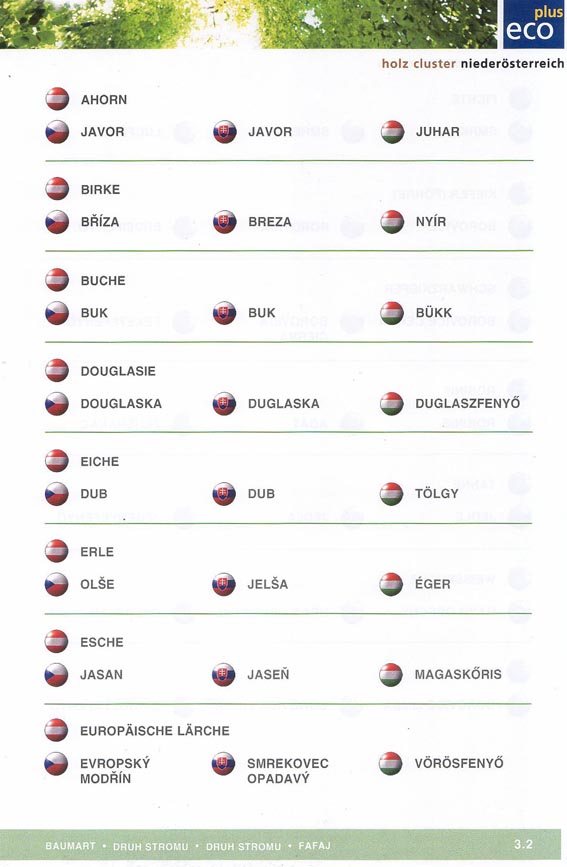 eco plus

holz cluster niederösterreich

AHORN

JAVOR JAVOR JUHAR

BIRKE

BŘÍZA BREZA NYÍR

BUCHE

BUK BUK BÜKK

DOUGLASIE

DOUGLASKA DUGLASKA DUGLASZFENYŐ

EICHE

DUB DUB TÖLGY

ERLE

OLŠE JELŠA ÉGER

ESCHE

JASAN JASEŇ MAGASKŐRIS

EUROPÄISCHE LÄRCHE

EVROPSKÝ MODŘÍN SMREKOVEC OPADAVÝ VÖRÖSFENYŐ

BAUMART • DRUH STROMU • DRUH STROMU • FAFAJ 3.2